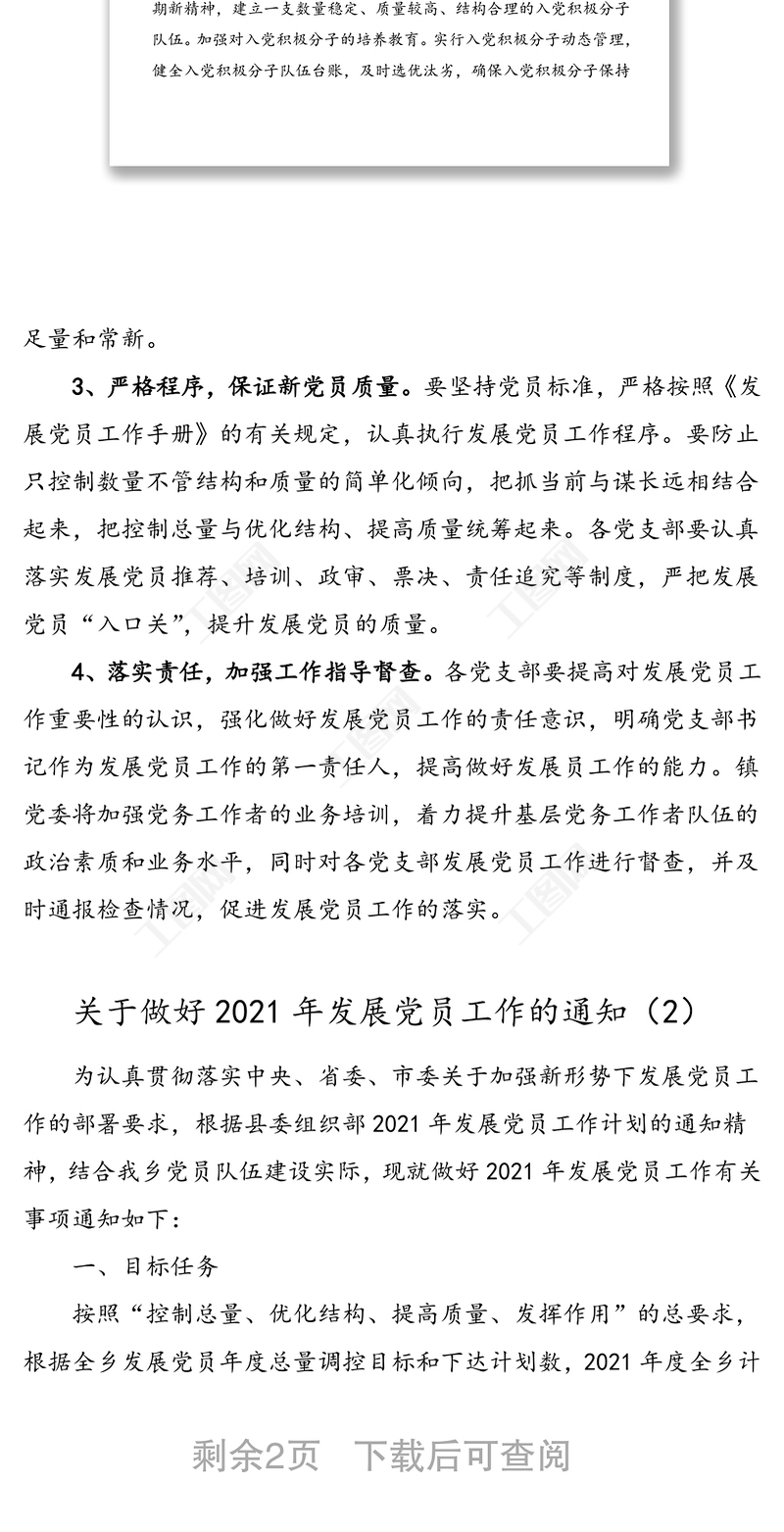 期新精神，建立一支数量稳定、质量较高、结构合理的入党积极分子队伍。加强对入党积极分子的培养教育。实行入党积极分子动态管理，健全入党积极分子队伍台账，及时选优汰劣，确保入党积极分子保持

足量和常新。

3、严格程序，保证新党员质量。要坚持党员标准，严格按照《发展党员工作手册》的有关规定，认真执行发展党员工作程序。要防止只控制数量不管结构和质量的简单化倾向，把抓当前与谋长远相结合起来，把控制总量与优化结构、提高质量统筹起来。各党支部要认真落实发展党员推荐、培训、政审、票决、责任追究等制度，严把发展党员“入口关”，提升发展党员的质量。

4、落实责任，加强工作指导督查。各党支部要提高对发展党员工作重要性的认识，强化做好发展党员工作的责任意识，明确党支部书记作为发展党员工作的第一责任人，提高做好发展员工作的能力。镇党委将加强党务工作者的业务培训，着力提升基层党务工作者队伍的政治素质和业务水平，同时对各党支部发展党员工作进行督查，并及时通报检查情况，促进发展党员工作的落实。

关于做好 2021 年发展党员工作的通知（2）

为认真贯彻落实中央、省委、市委关于加强新形势下发展党员工作的部署要求，根据县委组织部 2021 年发展党员工作计划的通知精神，结合我乡党员队伍建设实际，现就做好 2021 年发展党员工作有关事项通知如下：

一、目标任务

按照“控制总量、优化结构、提高质量、发挥作用”的总要求，根据全乡发展党员年度总量调控目标和下达计划数，2021 年度全乡计

剩余2页　下载后可查阅